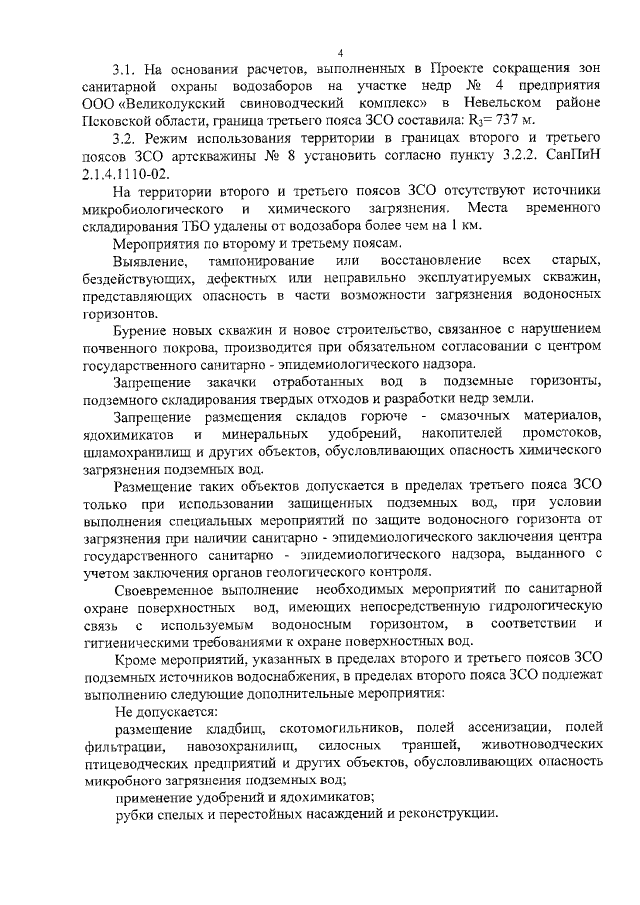 4

3.1. На основании расчетов, выполненных в Проекте сокращения зон санитарной охраны водозаборов на участке недр № 4 предприятия ООО «Великолукский свиноводческий комплекс» в Невельском районе Псковской области, граница третьего пояса ЗСО составила: $R_3$= 737 м.

3.2. Режим использования территории в границах второго и третьего поясов ЗСО артскважины № 8 установить согласно пункту 3.2.2. СанПиН 2.1.4.1110-02.

На территории второго и третьего поясов ЗСО отсутствуют источники микробиологического и химического загрязнения. Места временного складирования ТБО удалены от водозабора более чем на 1 км.

Мероприятия по второму и третьему поясам.

Выявление, тампонирование или восстановление всех старых, бездействующих, дефектных или неправильно эксплуатируемых скважин, представляющих опасность в части возможности загрязнения водоносных горизонтов.

Бурение новых скважин и новое строительство, связанное с нарушением почвенного покрова, производится при обязательном согласовании с центром государственного санитарно - эпидемиологического надзора.

Запрещение закачки отработанных вод в подземные горизонты, подземного складирования твердых отходов и разработки недр земли.

Запрещение размещения складов горюче - смазочных материалов, ядохимикатов и минеральных удобрений, накопителей промстоков, шламохранилищ и других объектов, обусловливающих опасность химического загрязнения подземных вод.

Размещение таких объектов допускается в пределах третьего пояса ЗСО только при использовании защищенных подземных вод, при условии выполнения специальных мероприятий по защите водоносного горизонта от загрязнения при наличии санитарно - эпидемиологического заключения центра государственного санитарно - эпидемиологического надзора, выданного с учетом заключения органов геологического контроля.

Своевременное выполнение необходимых мероприятий по санитарной охране поверхностных вод, имеющих непосредственную гидрологическую связь с используемым водоносным горизонтом, в соответствии и гигиеническими требованиями к охране поверхностных вод.

Кроме мероприятий, указанных в пределах второго и третьего поясов ЗСО подземных источников водоснабжения, в пределах второго пояса ЗСО подлежат выполнению следующие дополнительные мероприятия:

Не допускается:

размещение кладбищ, скотомогильников, полей ассенизации, полей фильтрации, навозохранилищ, силосных траншей, животноводческих птицеводческих предприятий и других объектов, обусловливающих опасность микробного загрязнения подземных вод;

применение удобрений и ядохимикатов;

рубки спелых и перестойных насаждений и реконструкции.